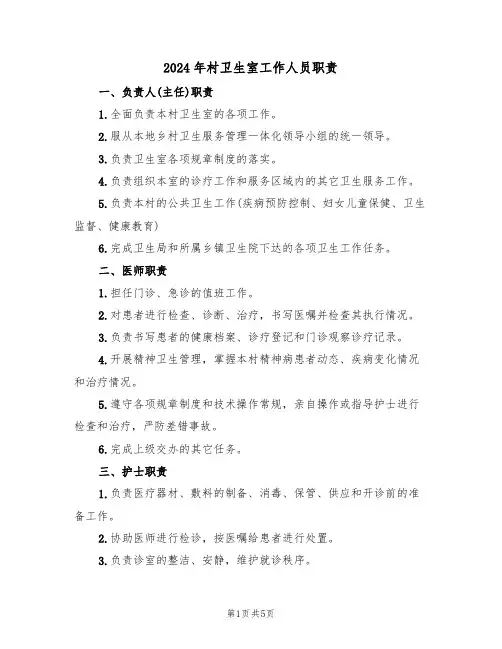 2024年村卫生室工作人员职责

一、负责人(主任)职责

1.全面负责本村卫生室的各项工作。

2.服从本地乡村卫生服务管理一体化领导小组的统一领导。

3.负责卫生室各项规章制度的落实。

4.负责组织本室的诊疗工作和服务区域内的其它卫生服务工作。

5.负责本村的公共卫生工作(疾病预防控制、妇女儿童保健、卫生监督、健康教育)

6.完成卫生局和所属乡镇卫生院下达的各项卫生工作任务。

二、医师职责

1.担任门诊、急诊的值班工作。

2.对患者进行检查、诊断、治疗,书写医嘱并检查其执行情况。

3.负责书写患者的健康档案、诊疗登记和门诊观察诊疗记录。

4.开展精神卫生管理,掌握本村精神病患者动态、疾病变化情况和治疗情况。

5.遵守各项规章制度和技术操作常规,亲自操作或指导护士进行检查和治疗,严防差错事故。

6.完成上级交办的其它任务。

三、护士职责

1.负责医疗器材、敷料的制备、消毒、保管、供应和开诊前的准备工作。

2.协助医师进行检诊,按医嘱给患者进行处置。

3.负责诊室的整洁、安静,维护就诊秩序。

第1页共5页